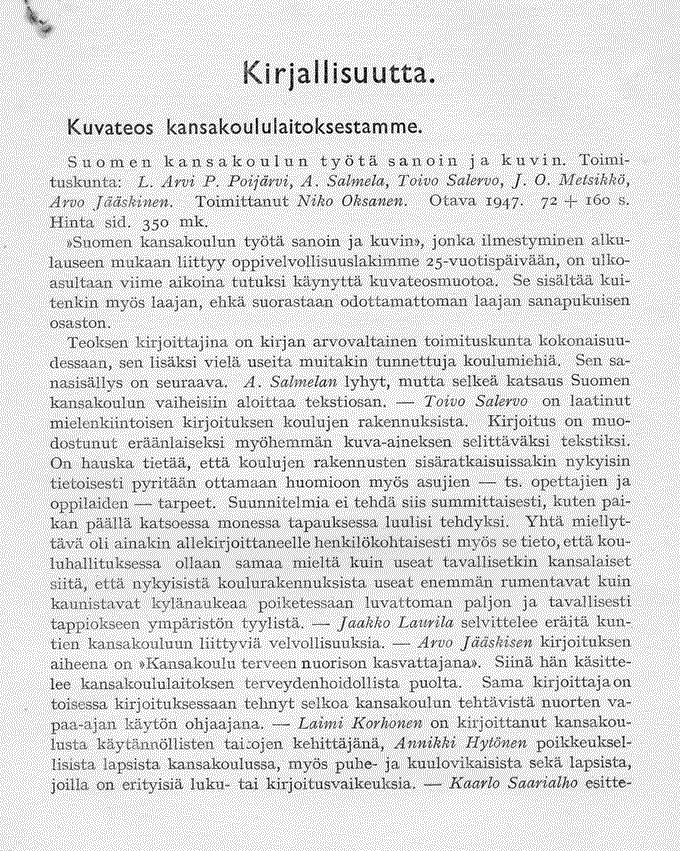 Kirjallisuutta.

Kuvateos kansakoululaitoksestamme.

Suomen kansakoulun työtä sanoin ja kuvin. Toimituskunta: L. Arvi P. Poijärvi, A. Salmela, Toivo Salervo, J. O. Metsikkö, Arvo Jääskinen. Toimittanut Niko Oksanen. Otava 1947. 72 + 160 s. Hinta sid. 350 mk.

»Suomen kansakoulun työtä sanoin ja kuvin», jonka ilmestyminen alkulauseen mukaan liittyy oppivelvollisuuslakimme 25-vuotispäivään, on ulkoasultaan viime aikoina tutuksi käynyttä kuvateosmuotoa. Se sisältää kuitenkin myös laajan, ehkä suorastaan odottamattoman laajan sanapukuisen osaston.

Teoksen kirjoittajina on kirjan arvovaltainen toimituskunta kokonaisuudessaan, sen lisäksi vielä useita muitakin tunnettuja koulumiehiä. Sen sanasisällys on seuraava. A. Salmelan lyhyt, mutta selkeä katsaus Suomen kansakoulun vaiheisiin aloittaa tekstiosan. — Toivo Salervo on laatinut mielenkiintoisen kirjoituksen koulujen rakennuksista. Kirjoitus on muodostunut eräänlaiseksi myöhemmän kuva-aineksen selittäväksi tekstiksi. On hauska tietää, että koulujen rakennusten sisäratkaisuissakin nykyisin tietoisesti pyritään ottamaan huomioon myös asujien — ts. opettajien ja oppilaiden — tarpeet. Suunnitelmia ei tehdä siis summittaisesti, kuten paikan päällä katsoessa monessa tapauksessa luulisi tehdyksi. Yhtä miellyttävä oli ainakin allekirjoittaneelle henkilökohtaisesti myös se tieto, että kouluhallituksessa ollaan samaa mieltä kuin useat tavallisetkin kansalaiset siitä, että nykyisistä koulurakennuksista useat enemmän rumentavat kuin kaunistavat kylänaukeaa poiketessaan luvattoman paljon ja tavallisesti tappiokseen ympäristön tyylistä. — Jaakko Laurila selvittelee eräitä kuntien kansakouluun liittyviä velvollisuuksia. — Arvo Jääskisen kirjoituksen aiheena on »Kansakoulu terveen nuorison kasvattajana». Siinä hän käsittelee kansakoululaitoksen terveydenhoidollista puolta. Sama kirjoittaja on toisessa kirjoituksessaan tehnyt selkoa kansakoulun tehtävistä nuorten vapaa-ajan käytön ohjaajana. — Laimi Korhonen on kirjoittanut kansakoulusta käytännöllisten taitojen kehittäjänä, Annikki Hytönen poikkeuksellisista lapsista kansakoulussa, myös puhe- ja kuulovikaisista sekä lapsista, joilla on erityisiä luku- tai kirjoitusvaikeuksia. — Kaarlo Saarialho esitte-